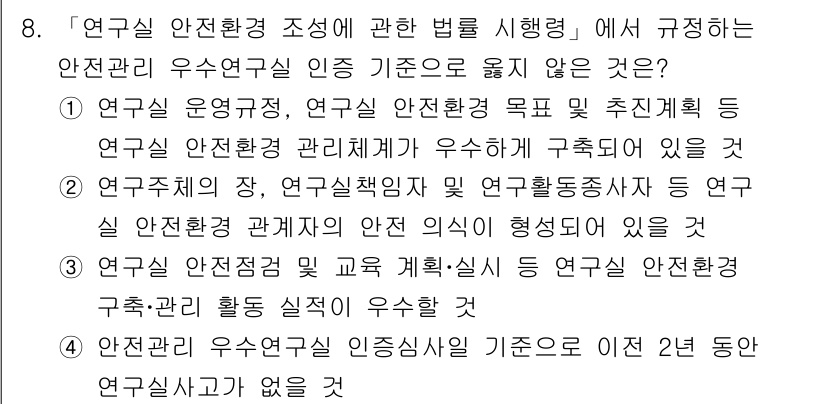 8. 「연구실 안전환경 조성에 관한 법률 시행령」에서 규정하는 안전관리 우수연구실 인증 기준으로 옳지 않은 것은?

① 연구실 운영규정, 연구실 안전환경 목표 및 추진계획 등 연구실 안전환경 관리체계가 우수하게 구축되어 있을 것

② 연구주체의 장, 연구실책임자 및 연구활동종사자 등 연구실 안전환경 관계자의 안전 의식이 형성되어 있을 것

③ 연구실 안전점검 및 교육 계획·실시 등 연구실 안전환경 구축·관리 활동 실적이 우수할 것

④ 안전관리 우수연구실 인증심사일 기준으로 이전 2년 동안 연구실사고가 없을 것